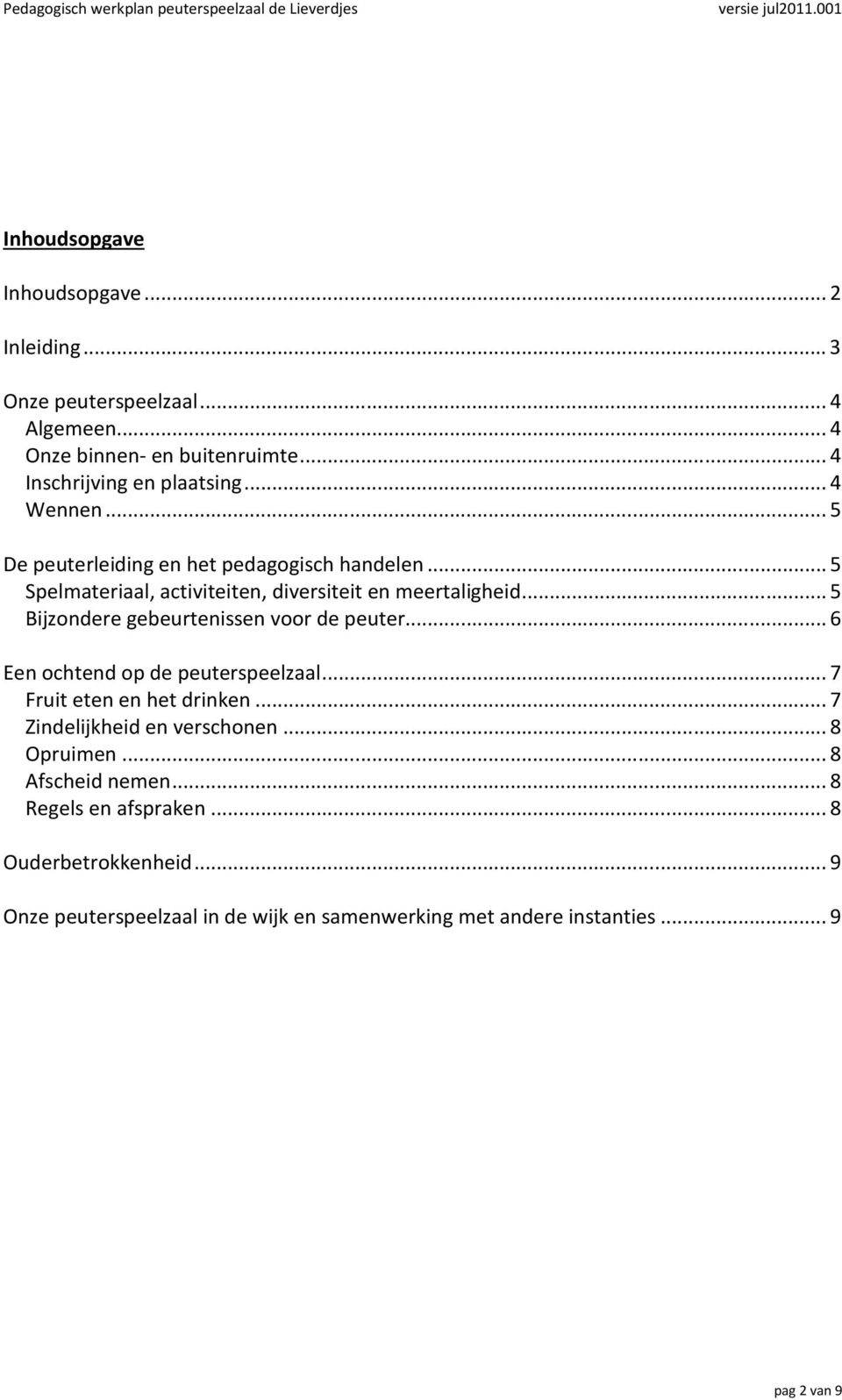 Pedagogisch werkplan peuterspeelzaal de Lieverdjes versie jul2011.001

Inhoudsopgave

Inhoudsopgave ... 2

Inleiding ... 3

Onze peuterspeelzaal ... 4
Algemeen ... 4
Onze binnen- en buitenruimte ... 4
Inschrijving en plaatsing ... 4
Wennen ... 5

De peuterleiding en het pedagogisch handelen ... 5
Spelmateriaal, activiteiten, diversiteit en meertaligheid ... 5
Bijzondere gebeurtenissen voor de peuter ... 6

Een ochtend op de peuterspeelzaal ... 7
Fruit eten en het drinken ... 7
Zindelijkheid en verschonen ... 8
Opruimen ... 8
Afscheid nemen ... 8
Regels en afspraken ... 8

Ouderbetrokkenheid ... 9

Onze peuterspeelzaal in de wijk en samenwerking met andere instanties ... 9

pag 2 van 9